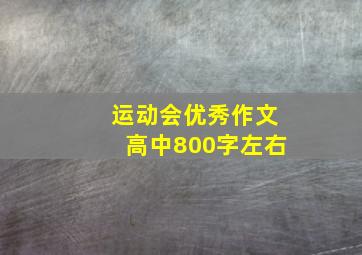 运动会优秀作文
高中800字左右